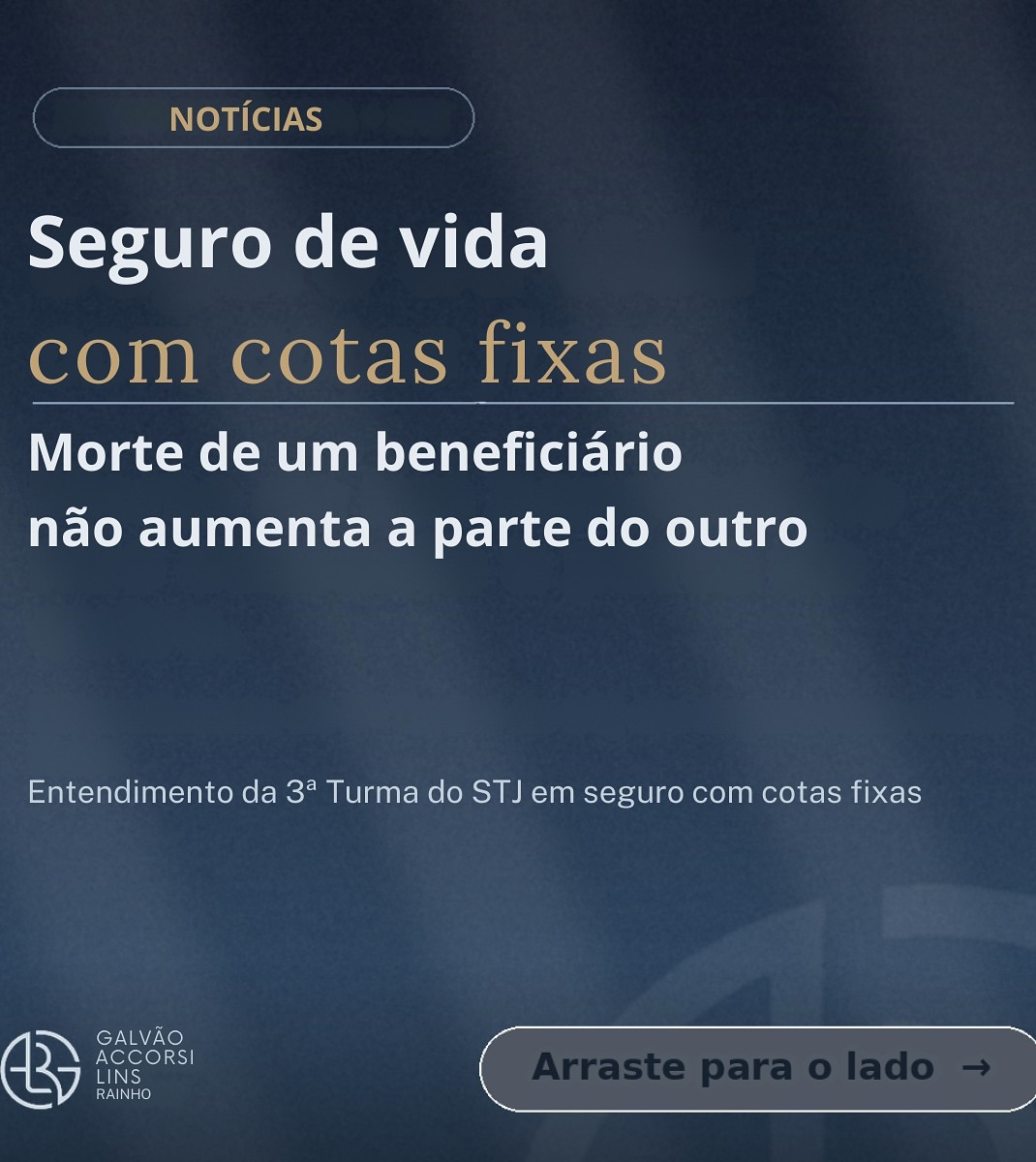 NOTÍCIAS

Seguro de vida
com cotas fixas

Morte de um beneficiário
não aumenta a parte do outro

Entendimento da 3ª Turma do STJ em seguro com cotas fixas

GALVÃO
ACCORSI
LINS
RAINHO

Arraste para o lado →